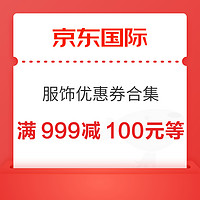 京东国际

服饰优惠券合集

满 999减 100元等